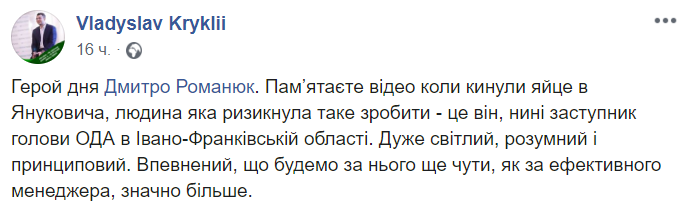 Vladyslav Kryklii
16 ч. ·

Герой дня Дмитро Романюк. Пам'ятаєте відео коли кинули яйце в Януковича, людина яка ризикнула таке зробити - це він, нині заступник голови ОДА в Івано-Франківській області. Дуже світлий, розумний і принциповий. Впевнений, що будемо за нього ще чути, як за ефективного менеджера, значно більше.